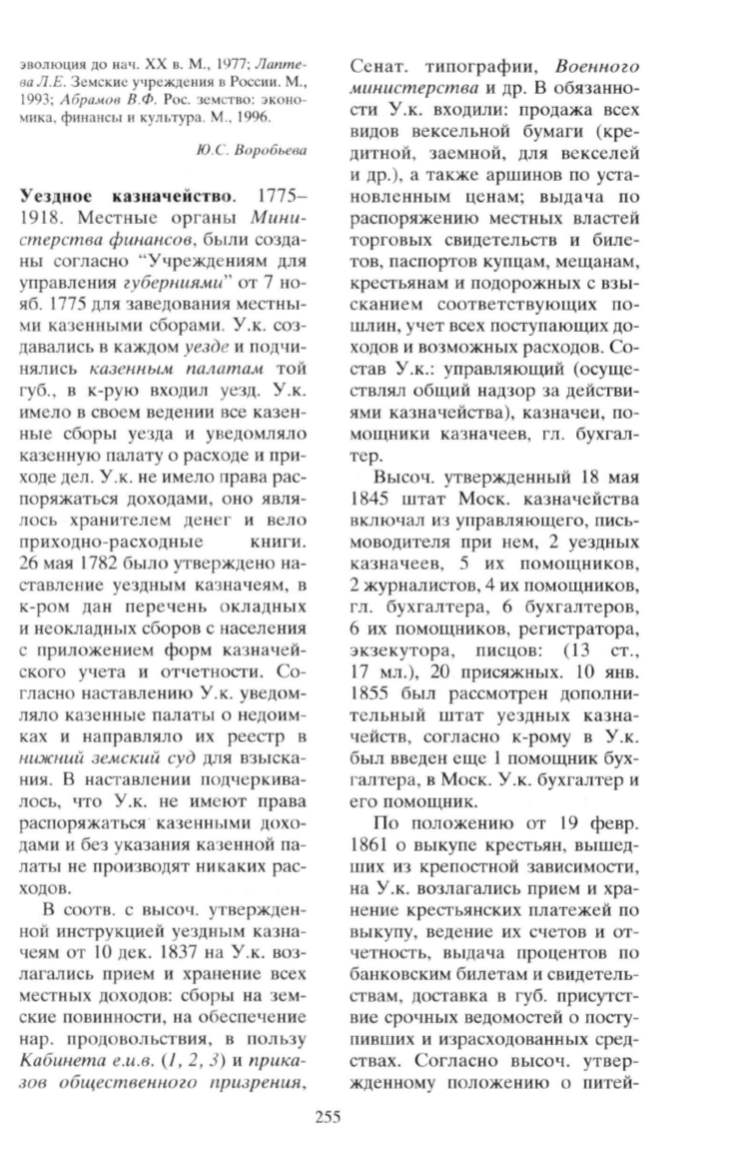 эволюция до нач. XX в. М., 1977; Лаптева Л.Е. Земские учреждения в России. М., 1993; Абрамов В.Ф. Рос. земство: экономика, финансы и культура. М., 1996.

Ю.С. Воробьева

Уездное казначейство. 1775–1918. Местные органы Министерства финансов, были созданы согласно "Учреждениям для управления губерниями" от 7 нояб. 1775 для заведования местными казенными сборами. У.к. создавались в каждом уезде и подчинялись казенным палатам той губ., в к-рую входил уезд. У.к. имело в своем ведении все казенные сборы уезда и уведомляло казенную палату о расходе и приходе дел. У.к. не имело права распоряжаться доходами, оно являлось хранителем денег и вело приходно-расходные книги. 26 мая 1782 было утверждено наставление уездным казначеям, в к-ром дан перечень окладных и неокладных сборов с населения с приложением форм казначейского учета и отчетности. Согласно наставлению У.к. уведомляло казенные палаты о недоимках и направляло их реестр в нижний земский суд для взыскания. В наставлении подчеркивалось, что У.к. не имеют права распоряжаться казенными доходами и без указания казенной палаты не производят никаких расходов.

В соотв. с высоч. утвержденной инструкцией уездным казначеям от 10 дек. 1837 на У.к. возлагались прием и хранение всех местных доходов: сборы на земские повинности, на обеспечение нар. продовольствия, в пользу Кабинета е.и.в. (1, 2, 3) и приказов общественного призрения, Сенат. типографии, Военного министерства и др. В обязанности У.к. входили: продажа всех видов вексельной бумаги (кредитной, заемной, для векселей и др.), а также аршинов по установленным ценам; выдача по распоряжению местных властей торговых свидетельств и билетов, паспортов купцам, мещанам, крестьянам и подорожных с взысканием соответствующих пошлин, учет всех поступающих доходов и возможных расходов. Состав У.к.: управляющий (осуществлял общий надзор за действиями казначейства), казначеи, помощники казначеев, гл. бухгалтер.

Высоч. утвержденный 18 мая 1845 штат Моск. казначейства включал из управляющего, письмоводителя при нем, 2 уездных казначеев, 5 их помощников, 2 журналистов, 4 их помощников, гл. бухгалтера, 6 бухгалтеров, 6 их помощников, регистратора, экзекутора, писцов: (13 ст., 17 мл.), 20 присяжных. 10 янв. 1855 был рассмотрен дополнительный штат уездных казначейств, согласно к-рому в У.к. был введен еще 1 помощник бухгалтера, в Моск. У.к. бухгалтер и его помощник.

По положению от 19 февр. 1861 о выкупе крестьян, вышедших из крепостной зависимости, на У.к. возлагались прием и хранение крестьянских платежей по выкупу, ведение их счетов и отчетность, выдача процентов по банковским билетам и свидетельствам, доставка в губ. присутствие срочных ведомостей о поступивших и израсходованных средствах. Согласно высоч. утвержденному положению о питей-

255